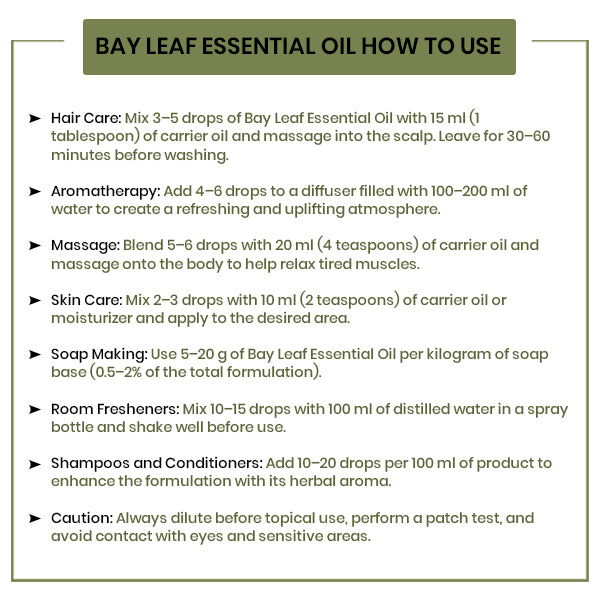 BAY LEAF ESSENTIAL OIL HOW TO USE

➤ Hair Care: Mix 3–5 drops of Bay Leaf Essential Oil with 15 ml (1 tablespoon) of carrier oil and massage into the scalp. Leave for 30–60 minutes before washing.

➤ Aromatherapy: Add 4–6 drops to a diffuser filled with 100–200 ml of water to create a refreshing and uplifting atmosphere.

➤ Massage: Blend 5–6 drops with 20 ml (4 teaspoons) of carrier oil and massage onto the body to help relax tired muscles.

➤ Skin Care: Mix 2–3 drops with 10 ml (2 teaspoons) of carrier oil or moisturizer and apply to the desired area.

➤ Soap Making: Use 5–20 g of Bay Leaf Essential Oil per kilogram of soap base (0.5–2% of the total formulation).

➤ Room Fresheners: Mix 10–15 drops with 100 ml of distilled water in a spray bottle and shake well before use.

➤ Shampoos and Conditioners: Add 10–20 drops per 100 ml of product to enhance the formulation with its herbal aroma.

➤ Caution: Always dilute before topical use, perform a patch test, and avoid contact with eyes and sensitive areas.